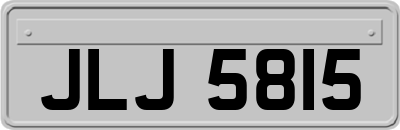 JLJ 5815